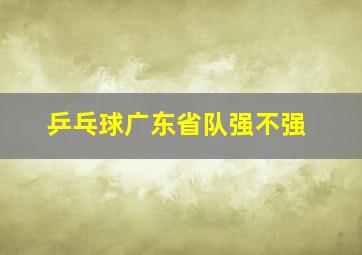 乒乓球广东省队强不强